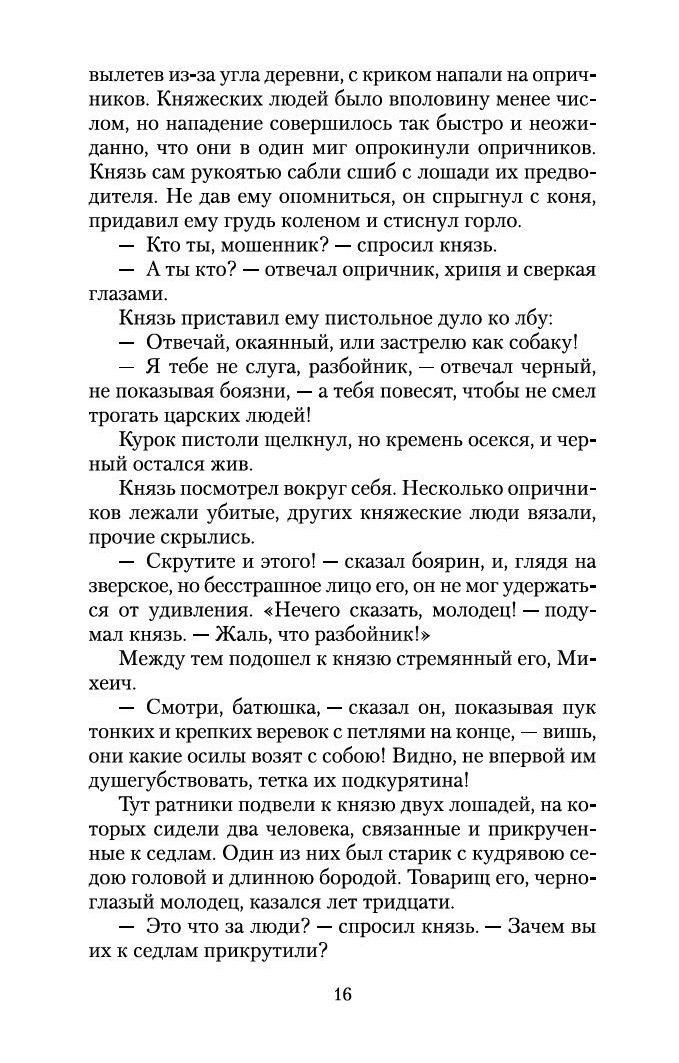 вылетев из-за угла деревни, с криком напали на опричников. Княжеских людей было вполовину менее числом, но нападение совершилось так быстро и неожиданно, что они в один миг опрокинули опричников. Князь сам рукоятью сабли сшиб с лошади их предводителя. Не дав ему опомниться, он спрыгнул с коня, придавил ему грудь коленом и стиснул горло.

— Кто ты, мошенник? — спросил князь.

— А ты кто? — отвечал опричник, хрипя и сверкая глазами.

Князь приставил ему пистольное дуло ко лбу:

— Отвечай, окаянный, или застрелю как собаку!

— Я тебе не слуга, разбойник, — отвечал черный, не показывая боязни, — а тебя повесят, чтобы не смел трогать царских людей!

Курок пистоли щелкнул, но кремень осекся, и черный остался жив.

Князь посмотрел вокруг себя. Несколько опричников лежали убитые, других княжеские люди вязали, прочие скрылись.

— Скрутите и этого! — сказал боярин, и, глядя на зверское, но бесстрашное лицо его, он не мог удержаться от удивления. «Нечего сказать, молодец! — подумал князь. — Жаль, что разбойник!»

Между тем подошел к князю стремянный его, Михеич.

— Смотри, батюшка, — сказал он, показывая пук тонких и крепких веревок с петлями на конце, — вишь, они какие осилы возят с собою! Видно, не впервой им душегубствовать, тетка их подкурятина!

Тут ратники подвели к князю двух лошадей, на которых сидели два человека, связанные и прикрученные к седлам. Один из них был старик с кудрявою седою головой и длинною бородой. Товарищ его, черноглазый молодец, казался лет тридцати.

— Это что за люди? — спросил князь. — Зачем вы их к седлам прикрутили?

16